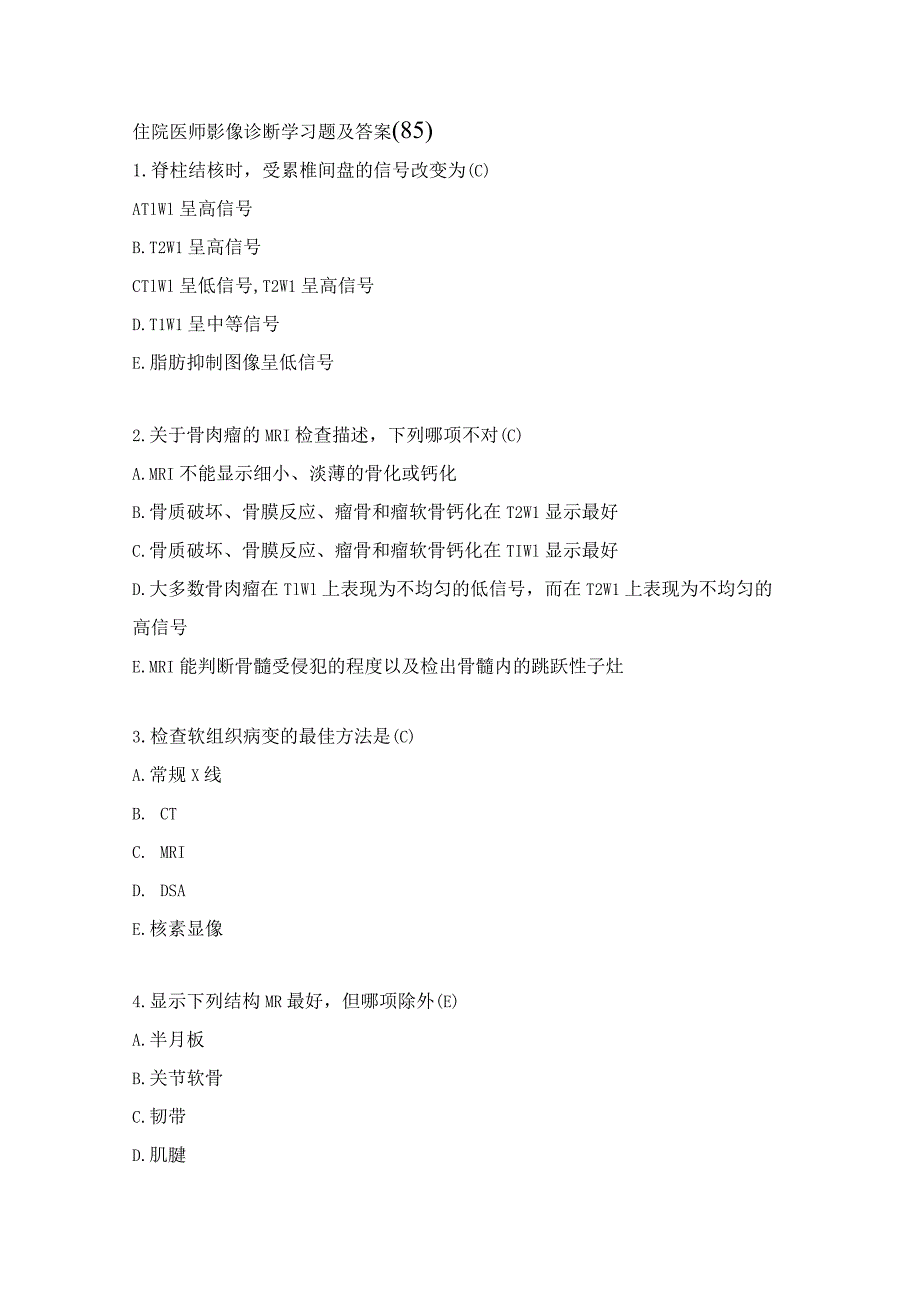 住院医师影像诊断学习题及答案(85)

1.脊柱结核时，受累椎间盘的信号改变为(C)

AT1W1 呈高信号

B.T2W1 呈高信号

CT1W1 呈低信号,T2W1 呈高信号

D.T1W1 呈中等信号

E.脂肪抑制图像呈低信号

2.关于骨肉瘤的 MRI 检查描述，下列哪项不对(C)

A.MRI 不能显示细小、淡薄的骨化或钙化

B.骨质破坏、骨膜反应、瘤骨和瘤软骨钙化在 T2W1 显示最好

C.骨质破坏、骨膜反应、瘤骨和瘤软骨钙化在 T1W1 显示最好

D.大多数骨肉瘤在 T1W1 上表现为不均匀的低信号，而在 T2W1 上表现为不均匀的高信号

E.MRI 能判断骨髓受侵犯的程度以及检出骨髓内的跳跃性子灶

3.检查软组织病变的最佳方法是(C)

A.常规 X 线

B. CT

C. MRI

D. DSA

E.核素显像

4.显示下列结构 MR 最好，但哪项除外(E)

A.半月板

B.关节软骨

C.韧带

D.肌腱